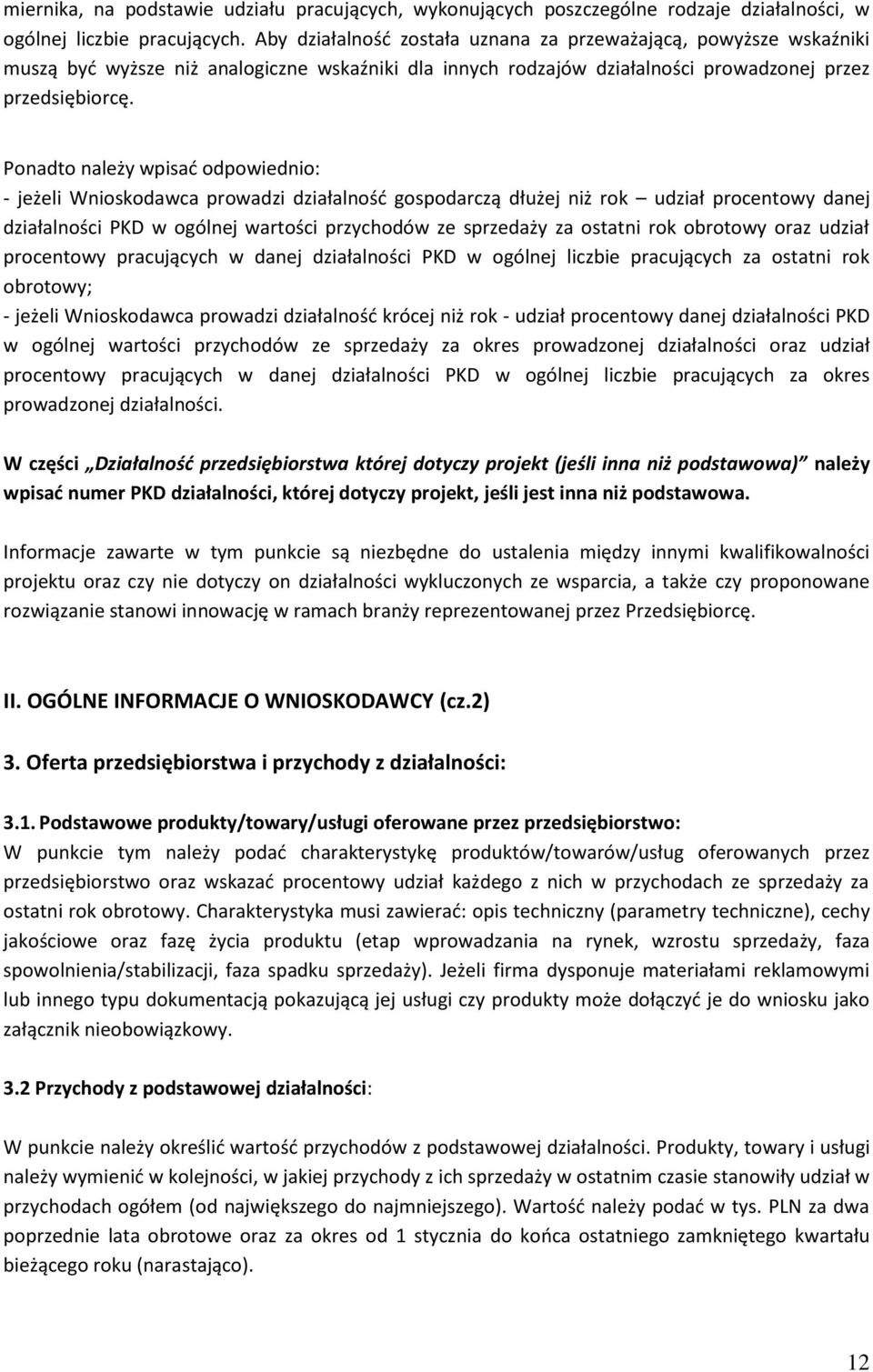 miernika, na podstawie udziału pracujących, wykonujących poszczególne rodzaje działalności, w ogólnej liczbie pracujących. Aby działalność została uznana za przeważającą, powyższe wskaźniki muszą być wyższe niż analogiczne wskaźniki dla innych rodzajów działalności prowadzonej przez przedsiębiorcę.

Ponadto należy wpisać odpowiednio:
- jeżeli Wnioskodawca prowadzi działalność gospodarczą dłużej niż rok – udział procentowy danej działalności PKD w ogólnej wartości przychodów ze sprzedaży za ostatni rok obrotowy oraz udział procentowy pracujących w danej działalności PKD w ogólnej liczbie pracujących za ostatni rok obrotowy;
- jeżeli Wnioskodawca prowadzi działalność krócej niż rok - udział procentowy danej działalności PKD w ogólnej wartości przychodów ze sprzedaży za okres prowadzonej działalności oraz udział procentowy pracujących w danej działalności PKD w ogólnej liczbie pracujących za okres prowadzonej działalności.

W części „Działalność przedsiębiorstwa której dotyczy projekt (jeśli inna niż podstawowa)" należy wpisać numer PKD działalności, której dotyczy projekt, jeśli jest inna niż podstawowa.

Informacje zawarte w tym punkcie są niezbędne do ustalenia między innymi kwalifikowalności projektu oraz czy nie dotyczy on działalności wykluczonych ze wsparcia, a także czy proponowane rozwiązanie stanowi innowację w ramach branży reprezentowanej przez Przedsiębiorcę.

II. OGÓLNE INFORMACJE O WNIOSKODAWCY (cz.2)

3. Oferta przedsiębiorstwa i przychody z działalności:

3.1. Podstawowe produkty/towary/usługi oferowane przez przedsiębiorstwo:
W punkcie tym należy podać charakterystykę produktów/towarów/usług oferowanych przez przedsiębiorstwo oraz wskazać procentowy udział każdego z nich w przychodach ze sprzedaży za ostatni rok obrotowy. Charakterystyka musi zawierać: opis techniczny (parametry techniczne), cechy jakościowe oraz fazę życia produktu (etap wprowadzania na rynek, wzrostu sprzedaży, faza spowolnienia/stabilizacji, faza spadku sprzedaży). Jeżeli firma dysponuje materiałami reklamowymi lub innego typu dokumentacją pokazującą jej usługi czy produkty może dołączyć je do wniosku jako załącznik nieobowiązkowy.

3.2 Przychody z podstawowej działalności:

W punkcie należy określić wartość przychodów z podstawowej działalności. Produkty, towary i usługi należy wymienić w kolejności, w jakiej przychody z ich sprzedaży w ostatnim czasie stanowiły udział w przychodach ogółem (od największego do najmniejszego). Wartość należy podać w tys. PLN za dwa poprzednie lata obrotowe oraz za okres od 1 stycznia do końca ostatniego zamkniętego kwartału bieżącego roku (narastająco).

12